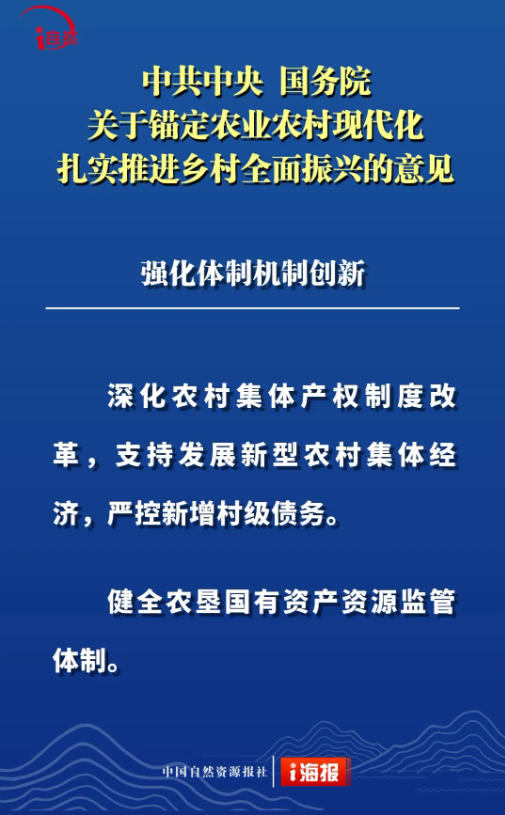 i自然

中共中央 国务院
关于锚定农业农村现代化
扎实推进乡村全面振兴的意见

强化体制机制创新

深化农村集体产权制度改革，支持发展新型农村集体经济，严控新增村级债务。

健全农垦国有资产资源监管体制。

中国自然资源报社 i海报